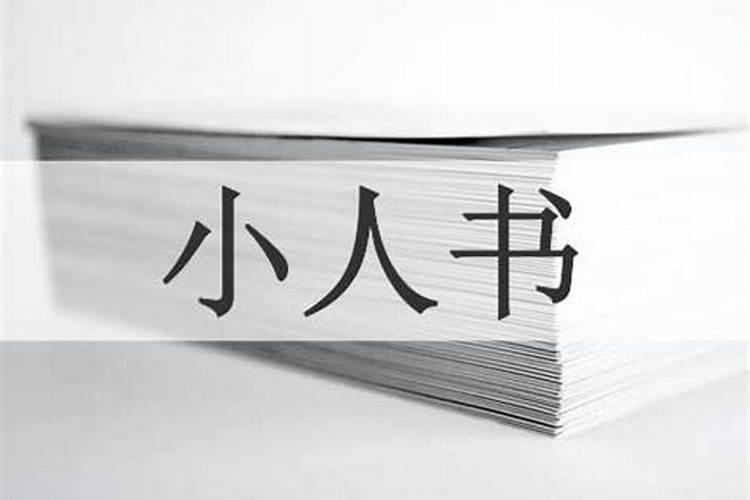 小人书